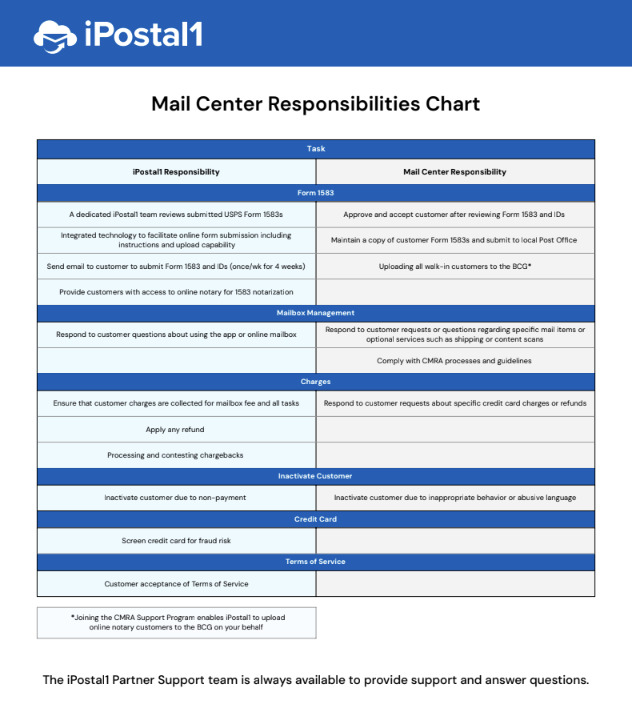 iPostal1

Mail Center Responsibilities Chart

| Task | |
|---|---|
| iPostal1 Responsibility | Mail Center Responsibility |
| Form 1583 | |
| A dedicated iPostal1 team reviews submitted USPS Form 1583s | Approve and accept customer after reviewing Form 1583 and IDs |
| Integrated technology to facilitate online form submission including instructions and upload capability | Maintain a copy of customer Form 1583s and submit to local Post Office |
| Send email to customer to submit Form 1583 and IDs (once/wk for 4 weeks) | Uploading all walk-in customers to the BCG* |
| Provide customers with access to online notary for 1583 notarization | |
| Mailbox Management | |
| Respond to customer questions about using the app or online mailbox | Respond to customer requests or questions regarding specific mail items or optional services such as shipping or content scans |
| | Comply with CMRA processes and guidelines |
| Charges | |
| Ensure that customer charges are collected for mailbox fee and all tasks | Respond to customer requests about specific credit card charges or refunds |
| Apply any refund | |
| Processing and contesting chargebacks | |
| Inactivate Customer | |
| Inactivate customer due to non-payment | Inactivate customer due to inappropriate behavior or abusive language |
| Credit Card | |
| Screen credit card for fraud risk | |
| Terms of Service | |
| Customer acceptance of Terms of Service | |

*Joining the CMRA Support Program enables iPostal1 to upload online notary customers to the BCG on your behalf

The iPostal1 Partner Support team is always available to provide support and answer questions.